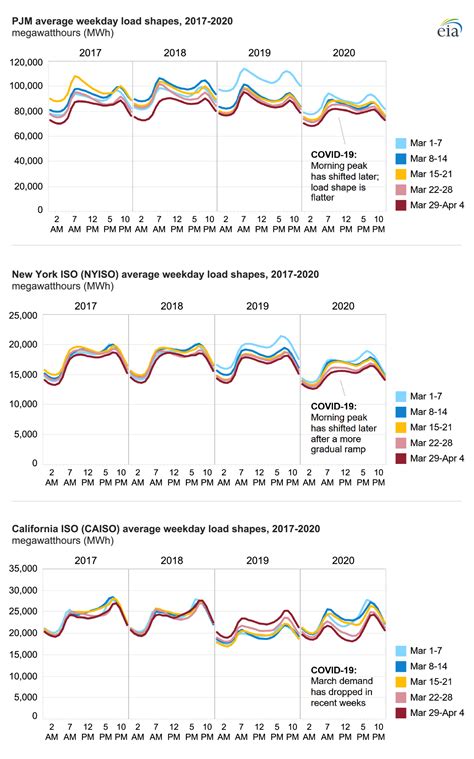 PJM average weekday load shapes, 2017-2020
megawatthours (MWh)

eia

2017 2018 2019 2020

120,000
100,000
80,000
60,000
40,000
20,000
0

2 AM 7 AM 12 PM 5 PM 10 PM 2 AM 7 AM 12 PM 5 PM 10 PM 2 AM 7 AM 12 PM 5 PM 10 PM 2 AM 7 AM 12 PM 5 PM 10 PM

COVID-19: Morning peak has shifted later; load shape is flatter

Mar 1-7
Mar 8-14
Mar 15-21
Mar 22-28
Mar 29-Apr 4

New York ISO (NYISO) average weekday load shapes, 2017-2020
megawatthours (MWh)

2017 2018 2019 2020

25,000
20,000
15,000
10,000
5,000
0

2 AM 7 AM 12 PM 5 PM 10 PM 2 AM 7 AM 12 PM 5 PM 10 PM 2 AM 7 AM 12 PM 5 PM 10 PM 2 AM 7 AM 12 PM 5 PM 10 PM

COVID-19: Morning peak has shifted later after a more gradual ramp

Mar 1-7
Mar 8-14
Mar 15-21
Mar 22-28
Mar 29-Apr 4

California ISO (CAISO) average weekday load shapes, 2017-2020
megawatthours (MWh)

2017 2018 2019 2020

35,000
30,000
25,000
20,000
15,000
10,000
5,000
0

2 AM 7 AM 12 PM 5 PM 10 PM 2 AM 7 AM 12 PM 5 PM 10 PM 2 AM 7 AM 12 PM 5 PM 10 PM 2 AM 7 AM 12 PM 5 PM 10 PM

COVID-19: March demand has dropped in recent weeks

Mar 1-7
Mar 8-14
Mar 15-21
Mar 22-28
Mar 29-Apr 4